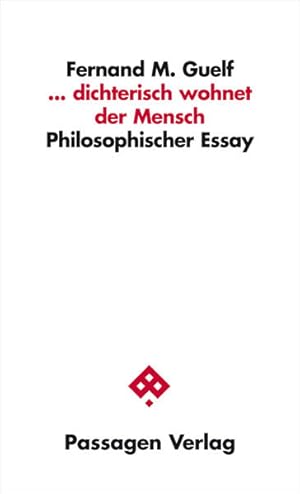 Fernand M. Guelf
... dichterisch wohnet der Mensch
Philosophischer Essay

Passagen Verlag